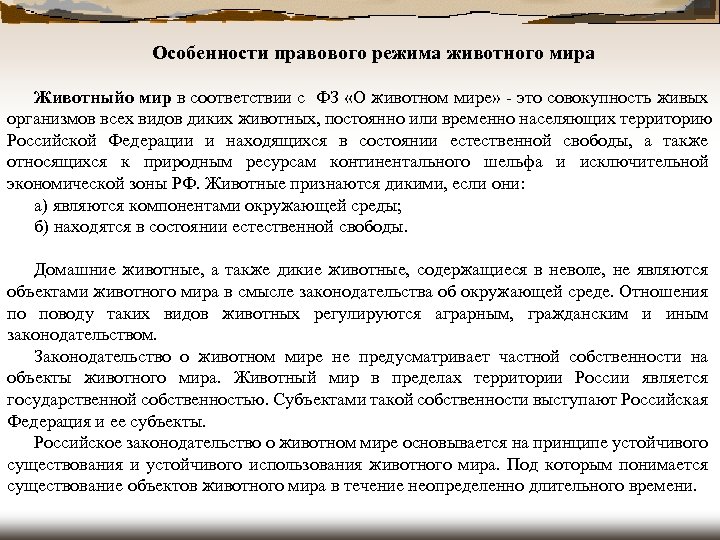 Особенности правового режима животного мира

Животныйо мир в соответствии с ФЗ «О животном мире» - это совокупность живых организмов всех видов диких животных, постоянно или временно населяющих территорию Российской Федерации и находящихся в состоянии естественной свободы, а также относящихся к природным ресурсам континентального шельфа и исключительной экономической зоны РФ. Животные признаются дикими, если они:
а) являются компонентами окружающей среды;
б) находятся в состоянии естественной свободы.

Домашние животные, а также дикие животные, содержащиеся в неволе, не являются объектами животного мира в смысле законодательства об окружающей среде. Отношения по поводу таких видов животных регулируются аграрным, гражданским и иным законодательством.
Законодательство о животном мире не предусматривает частной собственности на объекты животного мира. Животный мир в пределах территории России является государственной собственностью. Субъектами такой собственности выступают Российская Федерация и ее субъекты.
Российское законодательство о животном мире основывается на принципе устойчивого существования и устойчивого использования животного мира. Под которым понимается существование объектов животного мира в течение неопределенно длительного времени.